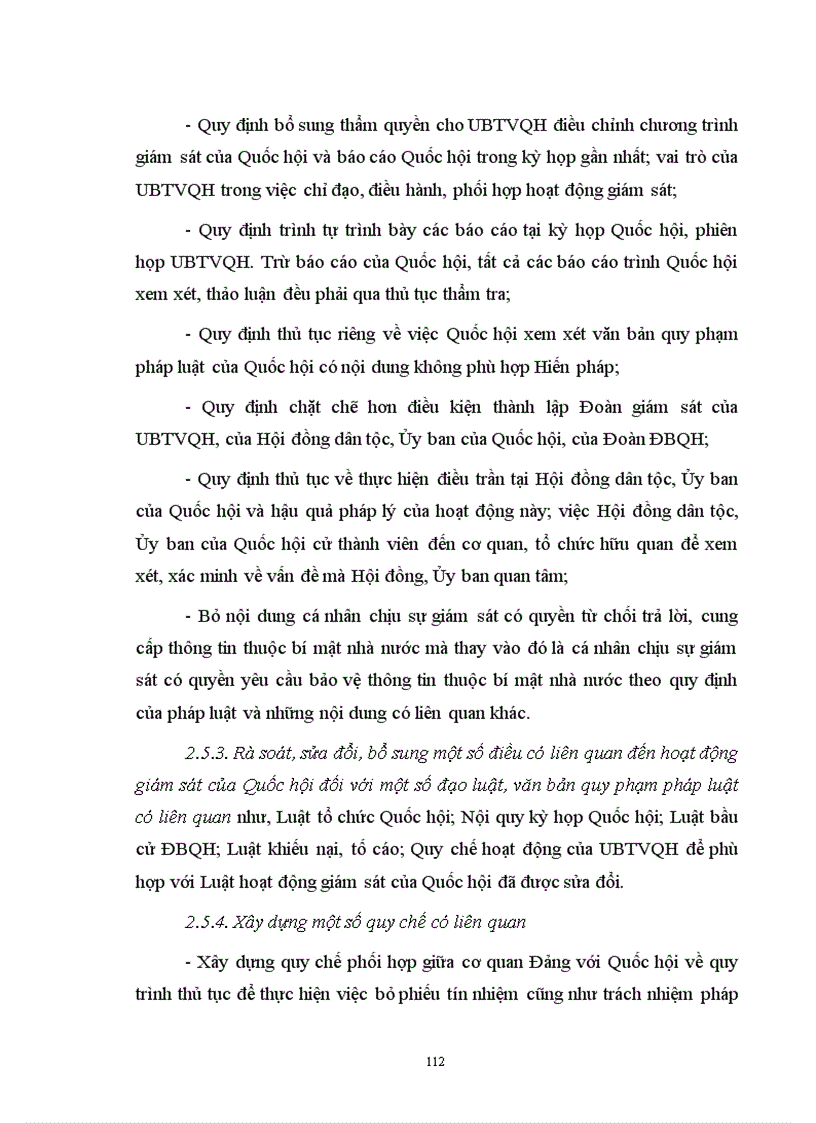 - Quy định bổ sung thẩm quyền cho UBTVQH điều chỉnh chương trình giám sát của Quốc hội và báo cáo Quốc hội trong kỳ họp gần nhất; vai trò của UBTVQH trong việc chỉ đạo, điều hành, phối hợp hoạt động giám sát;

- Quy định trình tự trình bày các báo cáo tại kỳ họp Quốc hội, phiên họp UBTVQH. Trừ báo cáo của Quốc hội, tất cả các báo cáo trình Quốc hội xem xét, thảo luận đều phải qua thủ tục thẩm tra;

- Quy định thủ tục riêng về việc Quốc hội xem xét văn bản quy phạm pháp luật của Quốc hội có nội dung không phù hợp Hiến pháp;

- Quy định chặt chẽ hơn điều kiện thành lập Đoàn giám sát của UBTVQH, của Hội đồng dân tộc, Ủy ban của Quốc hội, của Đoàn ĐBQH;

- Quy định thủ tục về thực hiện điều trần tại Hội đồng dân tộc, Ủy ban của Quốc hội và hậu quả pháp lý của hoạt động này; việc Hội đồng dân tộc, Ủy ban của Quốc hội cử thành viên đến cơ quan, tổ chức hữu quan để xem xét, xác minh về vấn đề mà Hội đồng, Ủy ban quan tâm;

- Bỏ nội dung cá nhân chịu sự giám sát có quyền từ chối trả lời, cung cấp thông tin thuộc bí mật nhà nước mà thay vào đó là cá nhân chịu sự giám sát có quyền yêu cầu bảo vệ thông tin thuộc bí mật nhà nước theo quy định của pháp luật và những nội dung có liên quan khác.

2.5.3. Rà soát, sửa đổi, bổ sung một số điều có liên quan đến hoạt động giám sát của Quốc hội đối với một số đạo luật, văn bản quy phạm pháp luật có liên quan như, Luật tổ chức Quốc hội; Nội quy kỳ họp Quốc hội; Luật bầu cử ĐBQH; Luật khiếu nại, tố cáo; Quy chế hoạt động của UBTVQH để phù hợp với Luật hoạt động giám sát của Quốc hội đã được sửa đổi.

2.5.4. Xây dựng một số quy chế có liên quan

- Xây dựng quy chế phối hợp giữa cơ quan Đảng với Quốc hội về quy trình thủ tục để thực hiện việc bỏ phiếu tín nhiệm cũng như trách nhiệm pháp

112